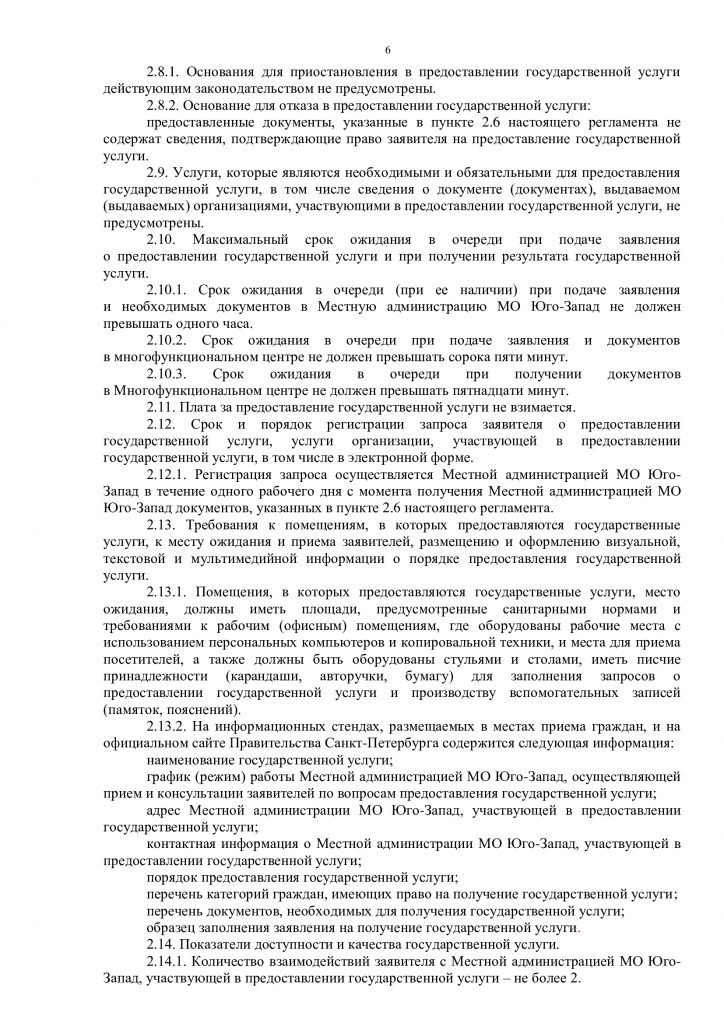 6

2.8.1. Основания для приостановления в предоставлении государственной услуги действующим законодательством не предусмотрены.

2.8.2. Основание для отказа в предоставлении государственной услуги:

предоставленные документы, указанные в пункте 2.6 настоящего регламента не содержат сведения, подтверждающие право заявителя на предоставление государственной услуги.

2.9. Услуги, которые являются необходимыми и обязательными для предоставления государственной услуги, в том числе сведения о документе (документах), выдаваемом (выдаваемых) организациями, участвующими в предоставлении государственной услуги, не предусмотрены.

2.10. Максимальный срок ожидания в очереди при подаче заявления о предоставлении государственной услуги и при получении результата государственной услуги.

2.10.1. Срок ожидания в очереди (при ее наличии) при подаче заявления и необходимых документов в Местную администрацию МО Юго-Запад не должен превышать одного часа.

2.10.2. Срок ожидания в очереди при подаче заявления и документов в многофункциональном центре не должен превышать сорока пяти минут.

2.10.3. Срок ожидания в очереди при получении документов в Многофункциональном центре не должен превышать пятнадцати минут.

2.11. Плата за предоставление государственной услуги не взимается.

2.12. Срок и порядок регистрации запроса заявителя о предоставлении государственной услуги, услуги организации, участвующей в предоставлении государственной услуги, в том числе в электронной форме.

2.12.1. Регистрация запроса осуществляется Местной администрацией МО Юго-Запад в течение одного рабочего дня с момента получения Местной администрацией МО Юго-Запад документов, указанных в пункте 2.6 настоящего регламента.

2.13. Требования к помещениям, в которых предоставляются государственные услуги, к месту ожидания и приема заявителей, размещению и оформлению визуальной, текстовой и мультимедийной информации о порядке предоставления государственной услуги.

2.13.1. Помещения, в которых предоставляются государственные услуги, место ожидания, должны иметь площади, предусмотренные санитарными нормами и требованиями к рабочим (офисным) помещениям, где оборудованы рабочие места с использованием персональных компьютеров и копировальной техники, и места для приема посетителей, а также должны быть оборудованы стульями и столами, иметь писчие принадлежности (карандаши, авторучки, бумагу) для заполнения запросов о предоставлении государственной услуги и производству вспомогательных записей (памяток, пояснений).

2.13.2. На информационных стендах, размещаемых в местах приема граждан, и на официальном сайте Правительства Санкт-Петербурга содержится следующая информация:

наименование государственной услуги;

график (режим) работы Местной администрацией МО Юго-Запад, осуществляющей прием и консультации заявителей по вопросам предоставления государственной услуги;

адрес Местной администрации МО Юго-Запад, участвующей в предоставлении государственной услуги;

контактная информация о Местной администрации МО Юго-Запад, участвующей в предоставлении государственной услуги;

порядок предоставления государственной услуги;

перечень категорий граждан, имеющих право на получение государственной услуги;

перечень документов, необходимых для получения государственной услуги;

образец заполнения заявления на получение государственной услуги.

2.14. Показатели доступности и качества государственной услуги.

2.14.1. Количество взаимодействий заявителя с Местной администрацией МО Юго-Запад, участвующей в предоставлении государственной услуги – не более 2.